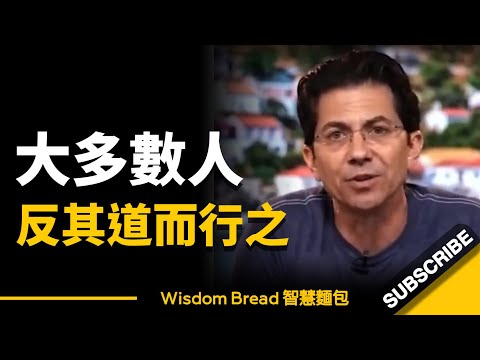 大多數人
反其道而行之

Wisdom Bread 智慧麵包

SUBSCRIBE